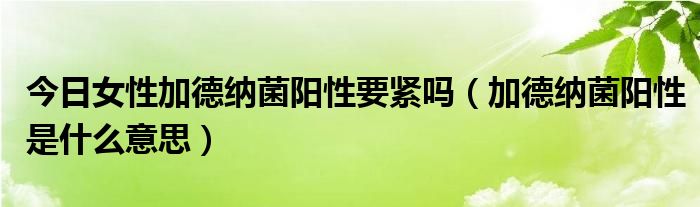 今日女性加德纳菌阳性要紧吗（加德纳菌阳性是什么意思）